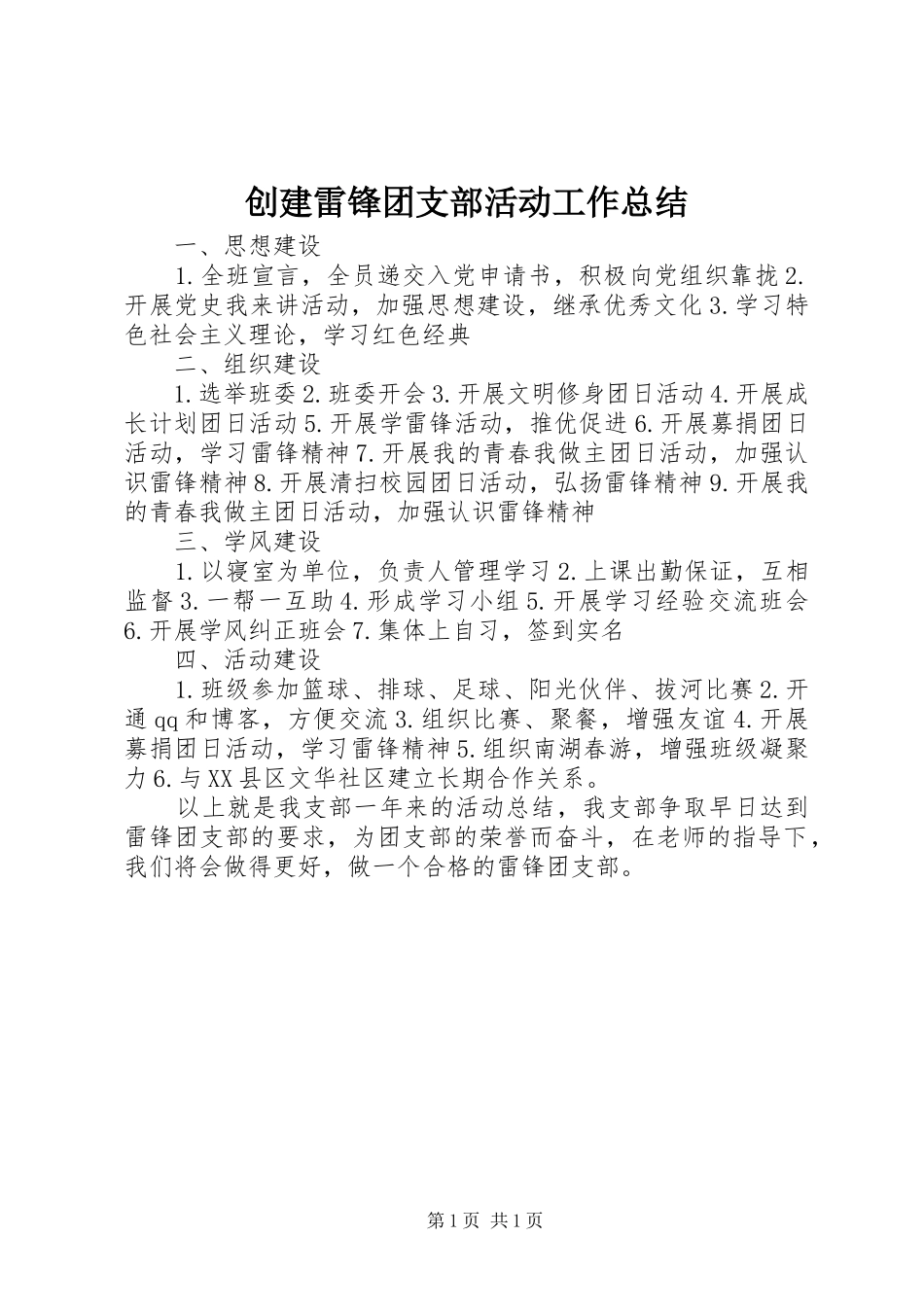 创建雷锋团支部活动工作总结

一、思想建设

1.全班宣言，全员递交入党申请书，积极向党组织靠拢2.开展党史我来讲活动，加强思想建设，继承优秀文化3.学习特色社会主义理论，学习红色经典

二、组织建设

1.选举班委2.班委开会3.开展文明修身团日活动4.开展成长计划团日活动5.开展学雷锋活动，推优促进6.开展募捐团日活动，学习雷锋精神7.开展我的青春我做主团日活动，加强认识雷锋精神8.开展清扫校园团日活动，弘扬雷锋精神9.开展我的青春我做主团日活动，加强认识雷锋精神

三、学风建设

1.以寝室为单位，负责人管理学习2.上课出勤保证，互相监督3.一帮一互助4.形成学习小组5.开展学习经验交流班会6.开展学风纠正班会7.集体上自习，签到实名

四、活动建设

1.班级参加篮球、排球、足球、阳光伙伴、拔河比赛2.开通qq和博客，方便交流3.组织比赛、聚餐，增强友谊4.开展募捐团日活动，学习雷锋精神5.组织南湖春游，增强班级凝聚力6.与XX县区文华社区建立长期合作关系。

以上就是我支部一年来的活动总结，我支部争取早日达到雷锋团支部的要求，为团支部的荣誉而奋斗，在老师的指导下，我们将会做得更好，做一个合格的雷锋团支部。

第1页 共1页